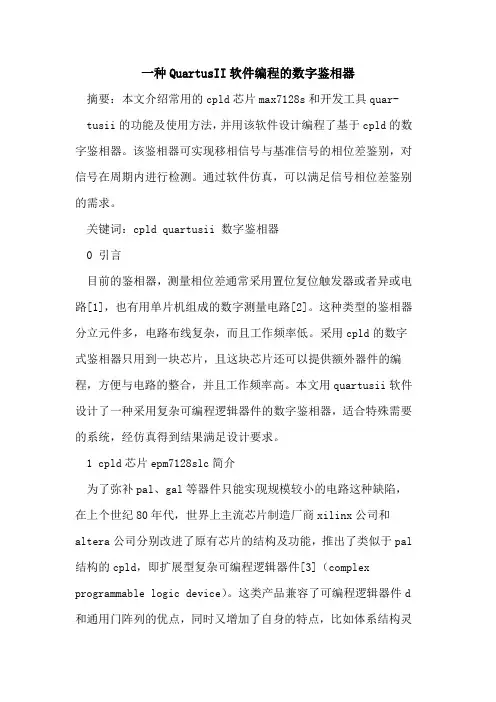 一种QuartusII软件编程的数字鉴相器

摘要：本文介绍常用的cpld芯片max7128s和开发工具quartusii的功能及使用方法，并用该软件设计编程了基于cpld的数字鉴相器。该鉴相器可实现移相信号与基准信号的相位差鉴别，对信号在周期内进行检测。通过软件仿真，可以满足信号相位差鉴别的需求。

关键词：cpld quartusii 数字鉴相器

0 引言

目前的鉴相器，测量相位差通常采用置位复位触发器或者异或电路[1]，也有用单片机组成的数字测量电路[2]。这种类型的鉴相器分立元件多，电路布线复杂，而且工作频率低。采用cpld的数字式鉴相器只用到一块芯片，且这块芯片还可以提供额外器件的编程，方便与电路的整合，并且工作频率高。本文用quartusii软件设计了一种采用复杂可编程逻辑器件的数字鉴相器，适合特殊需要的系统，经仿真得到结果满足设计要求。

1 cpld芯片epm7128slc简介

为了弥补pal、gal等器件只能实现规模较小的电路这种缺陷，在上个世纪80年代，世界上主流芯片制造厂商xilinx公司和altera公司分别改进了原有芯片的结构及功能，推出了类似于pal结构的cpld，即扩展型复杂可编程逻辑器件[3]（complex programmable logic device）。这类产品兼容了可编程逻辑器件d和通用门阵列的优点，同时又增加了自身的特点，比如体系结构灵